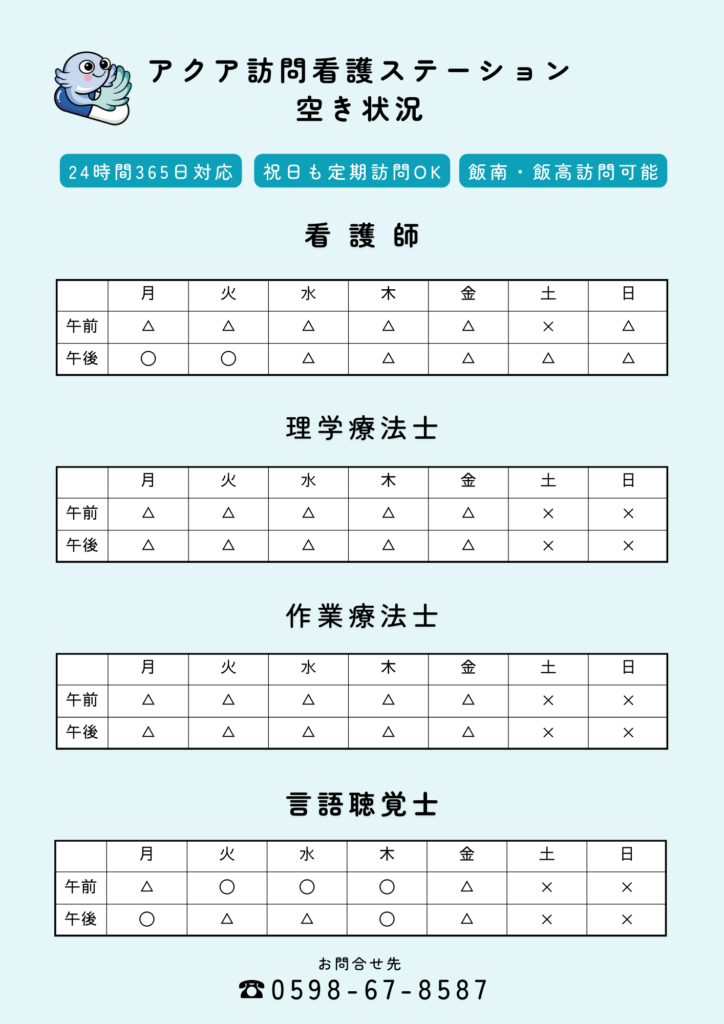 アクア訪問看護ステーション
空き状況

24時間365日対応　祝日も定期訪問OK　飯南・飯高訪問可能

看護師

| | 月 | 火 | 水 | 木 | 金 | 土 | 日 |
|---|---|---|---|---|---|---|---|
| 午前 | △ | △ | △ | △ | △ | × | △ |
| 午後 | ○ | ○ | △ | △ | △ | △ | △ |

理学療法士

| | 月 | 火 | 水 | 木 | 金 | 土 | 日 |
|---|---|---|---|---|---|---|---|
| 午前 | △ | △ | △ | △ | △ | × | × |
| 午後 | △ | △ | △ | △ | △ | × | × |

作業療法士

| | 月 | 火 | 水 | 木 | 金 | 土 | 日 |
|---|---|---|---|---|---|---|---|
| 午前 | △ | △ | △ | △ | △ | × | × |
| 午後 | △ | △ | △ | △ | △ | × | × |

言語聴覚士

| | 月 | 火 | 水 | 木 | 金 | 土 | 日 |
|---|---|---|---|---|---|---|---|
| 午前 | △ | ○ | ○ | ○ | △ | × | × |
| 午後 | ○ | △ | △ | ○ | △ | × | × |

お問合せ先
☎0598-67-8587